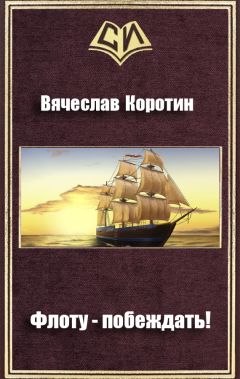 СИ

Вячеслав Коротин

Флоту - побеждать!